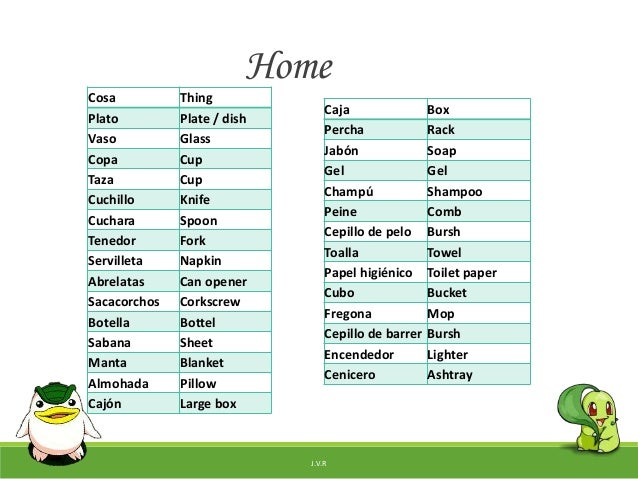 Home

| Cosa | Thing |
|---|---|
| Plato | Plate / dish |
| Vaso | Glass |
| Copa | Cup |
| Taza | Cup |
| Cuchillo | Knife |
| Cuchara | Spoon |
| Tenedor | Fork |
| Servilleta | Napkin |
| Abrelatas | Can opener |
| Sacacorchos | Corkscrew |
| Botella | Bottel |
| Sabana | Sheet |
| Manta | Blanket |
| Almohada | Pillow |
| Cajón | Large box |

| Caja | Box |
|---|---|
| Percha | Rack |
| Jabón | Soap |
| Gel | Gel |
| Champú | Shampoo |
| Peine | Comb |
| Cepillo de pelo | Bursh |
| Toalla | Towel |
| Papel higiénico | Toilet paper |
| Cubo | Bucket |
| Fregona | Mop |
| Cepillo de barrer | Bursh |
| Encendedor | Lighter |
| Cenicero | Ashtray |

J.V.R